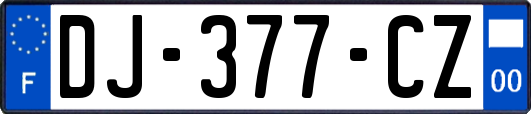 F

DJ-377-CZ

00